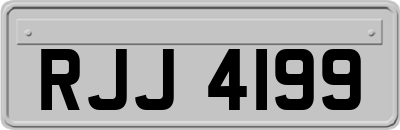 RJJ 4199